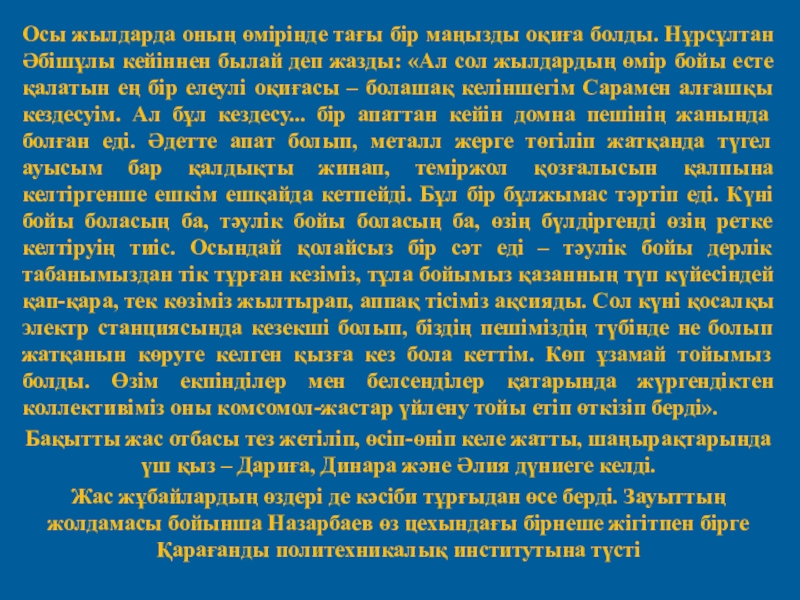 Осы жылдарда оның өмірінде тағы бір маңызды оқиға болды. Нұрсұлтан Әбішұлы кейіннен былай деп жазды: «Ал сол жылдардың өмір бойы есте қалатын ең бір елеулі оқиғасы – болашақ келіншегім Сарамен алғашқы кездесуім. Ал бұл кездесу... бір апаттан кейін домна пешінің жанында болған еді. Әдетте апат болып, металл жерге төгіліп жатқанда түгел ауысым бар қалдықты жинап, теміржол қозғалысын қалпына келтіргенше ешкім ешқайда кетпейді. Бұл бір бұлжымас тәртіп еді. Күні бойы боласың ба, тәулік бойы боласың ба, өзің бүлдіргенді өзің ретке келтіруің тиіс. Осындай қолайсыз бір сәт еді – тәулік бойы дерлік табанымыздан тік тұрған кезіміз, тұла бойымыз қазанның түп күйесіндей қап-қара, тек көзіміз жылтырап, аппақ тісіміз ақсияды. Сол күні қосалқы электр станциясында кезекші болып, біздің пешіміздің түбінде не болып жатқанын көруге келген қызға кез бола кеттім. Көп ұзамай тойымыз болды. Өзім екпінділер мен белсенділер қатарында жүргендіктен коллективіміз оны комсомол-жастар үйлену тойы етіп өткізіп берді».

Бақытты жас отбасы тез жетіліп, өсіп-өніп келе жатты, шаңырақтарында үш қыз – Дариға, Динара және Әлия дүниеге келді.

Жас жұбайлардың өздері де кәсіби тұрғыдан өсе берді. Зауыттың жолдамасы бойынша Назарбаев өз цехындағы бірнеше жігітпен бірге Қарағанды политехникалық институтына түсті